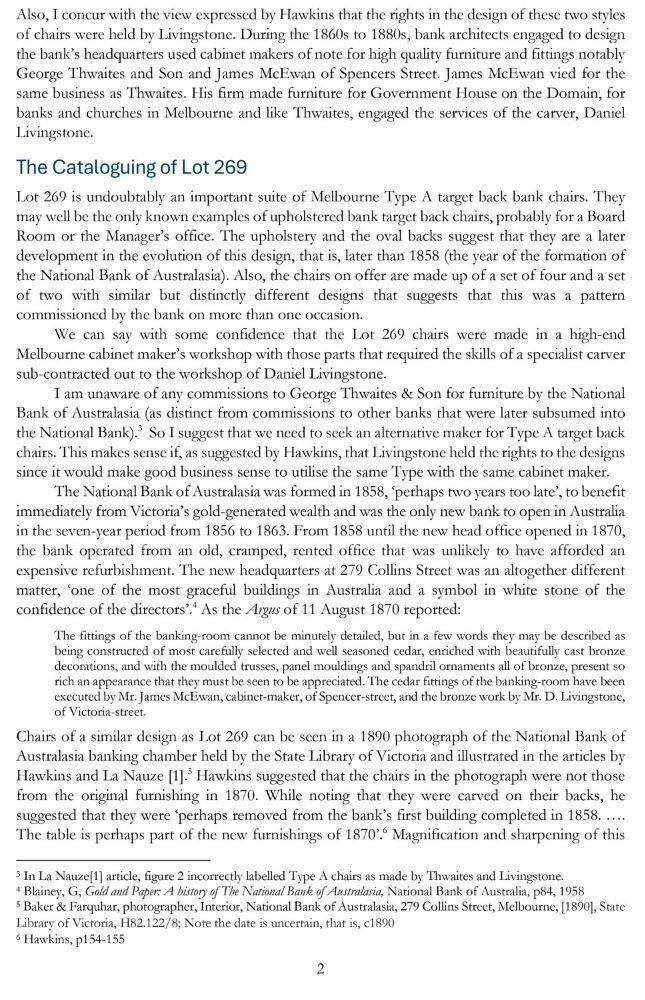 Also, I concur with the view expressed by Hawkins that the rights in the design of these two styles of chairs were held by Livingstone. During the 1860s to 1880s, bank architects engaged to design the bank's headquarters used cabinet makers of note for high quality furniture and fittings notably George Thwaites and Son and James McEwan of Spencers Street. James McEwan vied for the same business as Thwaites. His firm made furniture for Government House on the Domain, for banks and churches in Melbourne and like Thwaites, engaged the services of the carver, Daniel Livingstone.

The Cataloguing of Lot 269

Lot 269 is undoubtably an important suite of Melbourne Type A target back bank chairs. They may well be the only known examples of upholstered bank target back chairs, probably for a Board Room or the Manager's office. The upholstery and the oval backs suggest that they are a later development in the evolution of this design, that is, later than 1858 (the year of the formation of the National Bank of Australasia). Also, the chairs on offer are made up of a set of four and a set of two with similar but distinctly different designs that suggests that this was a pattern commissioned by the bank on more than one occasion.

We can say with some confidence that the Lot 269 chairs were made in a high-end Melbourne cabinet maker's workshop with those parts that required the skills of a specialist carver sub-contracted out to the workshop of Daniel Livingstone.

I am unaware of any commissions to George Thwaites & Son for furniture by the National Bank of Australasia (as distinct from commissions to other banks that were later subsumed into the National Bank).$^{3}$ So I suggest that we need to seek an alternative maker for Type A target back chairs. This makes sense if, as suggested by Hawkins, that Livingstone held the rights to the designs since it would make good business sense to utilise the same Type with the same cabinet maker.

The National Bank of Australasia was formed in 1858, 'perhaps two years too late', to benefit immediately from Victoria's gold-generated wealth and was the only new bank to open in Australia in the seven-year period from 1856 to 1863. From 1858 until the new head office opened in 1870, the bank operated from an old, cramped, rented office that was unlikely to have afforded an expensive refurbishment. The new headquarters at 279 Collins Street was an altogether different matter, 'one of the most graceful buildings in Australia and a symbol in white stone of the confidence of the directors'.$^{4}$ As the Argus of 11 August 1870 reported:

The fittings of the banking-room cannot be minutely detailed, but in a few words they may be described as being constructed of most carefully selected and well seasoned cedar, enriched with beautifully cast bronze decorations, and with the moulded trusses, panel mouldings and spandril ornaments all of bronze, present so rich an appearance that they must be seen to be appreciated. The cedar fittings of the banking-room have been executed by Mr. James McEwan, cabinet-maker, of Spencer-street, and the bronze work by Mr. D. Livingstone, of Victoria-street.

Chairs of a similar design as Lot 269 can be seen in a 1890 photograph of the National Bank of Australasia banking chamber held by the State Library of Victoria and illustrated in the articles by Hawkins and La Nauze [1].$^{5}$ Hawkins suggested that the chairs in the photograph were not those from the original furnishing in 1870. While noting that they were carved on their backs, he suggested that they were 'perhaps removed from the bank's first building completed in 1858. …. The table is perhaps part of the new furnishings of 1870'.$^{6}$ Magnification and sharpening of this

$^{3}$ In La Nauze[1] article, figure 2 incorrectly labelled Type A chairs as made by Thwaites and Livingstone.
$^{4}$ Blainey, G, Gold and Paper: A history of The National Bank of Australasia, National Bank of Australia, p84, 1958
$^{5}$ Baker & Farquhar, photographer, Interior, National Bank of Australasia, 279 Collins Street, Melbourne, [1890], State Library of Victoria, H82.122/8; Note the date is uncertain, that is, c1890
$^{6}$ Hawkins, p154-155

2